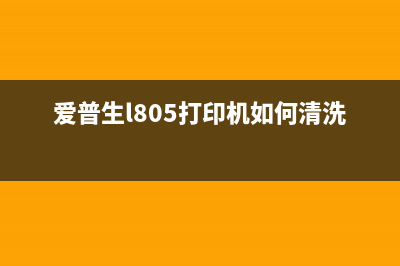 爱普生l805打印机如何清洗